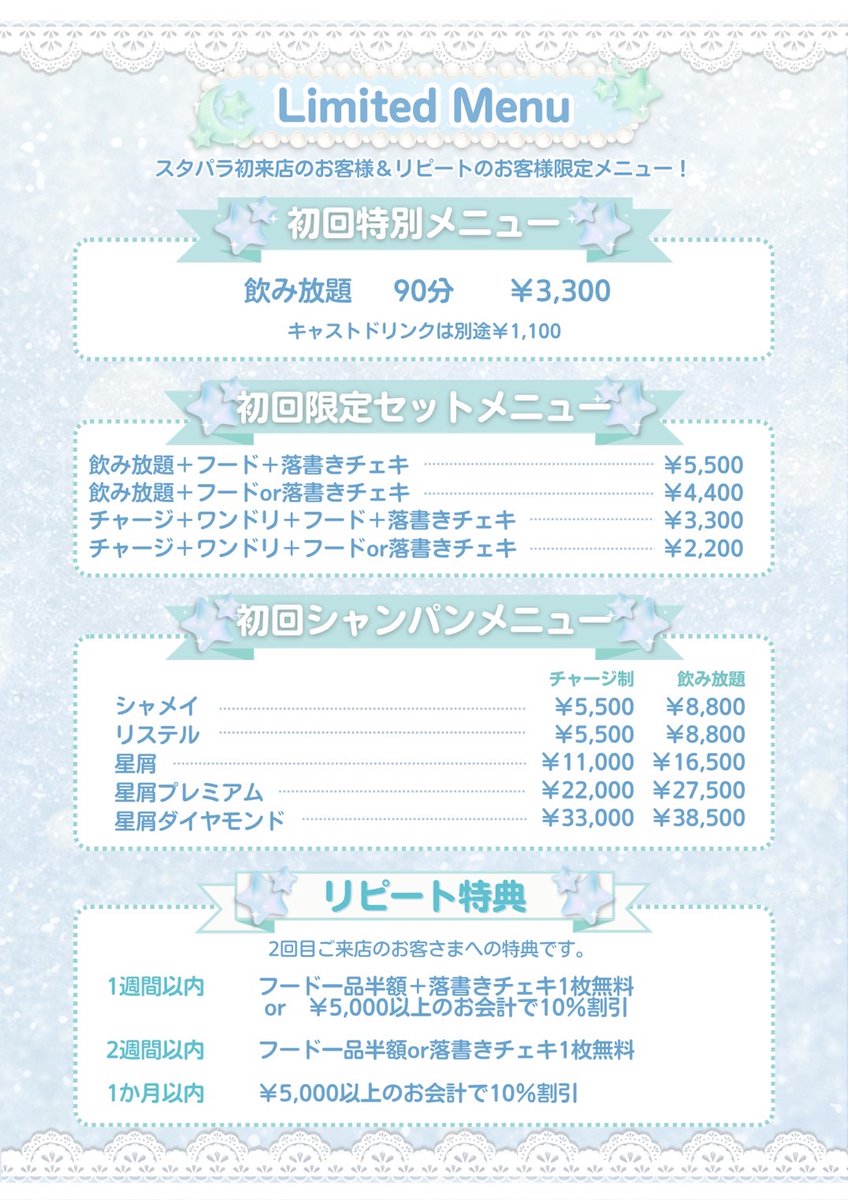 Limited Menu

スタパラ初来店のお客様＆リピートのお客様限定メニュー！

初回特別メニュー

飲み放題　90分　￥3,300

キャストドリンクは別途￥1,100

初回限定セットメニュー

飲み放題＋フード＋落書きチェキ ￥5,500
飲み放題＋フードor落書きチェキ ￥4,400
チャージ＋ワンドリ＋フード＋落書きチェキ ￥3,300
チャージ＋ワンドリ＋フードor落書きチェキ ￥2,200

初回シャンパンメニュー

| | チャージ制 | 飲み放題 |
|---|---|---|
| シャメイ | ￥5,500 | ￥8,800 |
| リステル | ￥5,500 | ￥8,800 |
| 星屑 | ￥11,000 | ￥16,500 |
| 星屑プレミアム | ￥22,000 | ￥27,500 |
| 星屑ダイヤモンド | ￥33,000 | ￥38,500 |

リピート特典

2回目ご来店のお客さまへの特典です。

1週間以内　フード一品半額＋落書きチェキ1枚無料 or ￥5,000以上のお会計で10%割引

2週間以内　フード一品半額or落書きチェキ1枚無料

1か月以内　￥5,000以上のお会計で10%割引